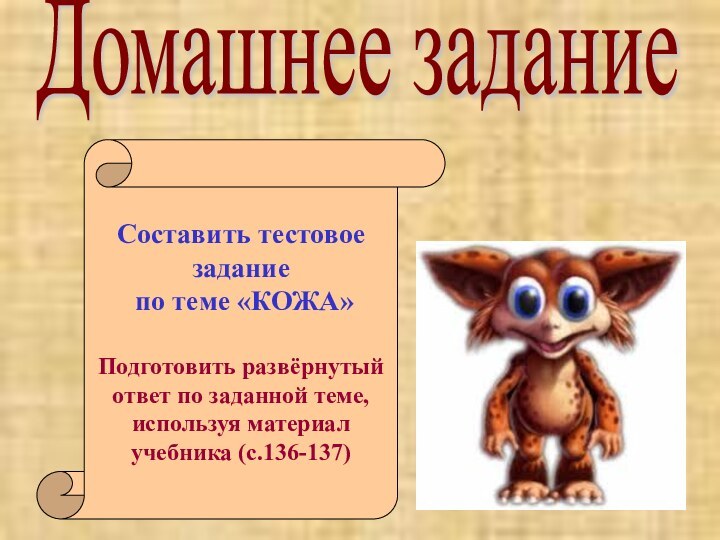 Домашнее задание

Составить тестовое задание по теме «КОЖА»

Подготовить развёрнутый ответ по заданной теме, используя материал учебника (с.136-137)